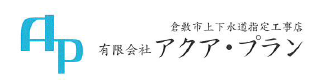 AP

倉敷市上下水道指定工事店

有限会社 アクア・プラン